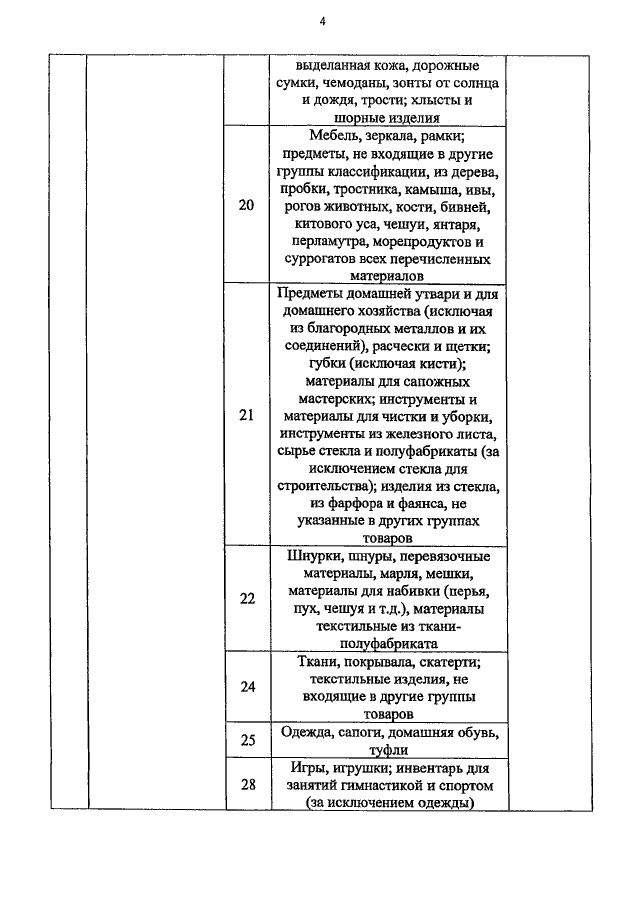 4

| | | | | |
|---|---|---|---|---|
| | | | выделанная кожа, дорожные сумки, чемоданы, зонты от солнца и дождя, трости; хлысты и шорные изделия | |
| | | 20 | Мебель, зеркала, рамки; предметы, не входящие в другие группы классификации, из дерева, пробки, тростника, камыша, ивы, рогов животных, кости, бивней, китового уса, чешуи, янтаря, перламутра, морепродуктов и суррогатов всех перечисленных материалов | |
| | | 21 | Предметы домашней утвари и для домашнего хозяйства (исключая из благородных металлов и их соединений), расчески и щетки; губки (исключая кисти); материалы для сапожных мастерских; инструменты и материалы для чистки и уборки, инструменты из железного листа, сырье стекла и полуфабрикаты (за исключением стекла для строительства); изделия из стекла, из фарфора и фаянса, не указанные в других группах товаров | |
| | | 22 | Шнурки, шнуры, перевязочные материалы, марля, мешки, материалы для набивки (перья, пух, чешуя и т.д.), материалы текстильные из ткани-полуфабриката | |
| | | 24 | Ткани, покрывала, скатерти; текстильные изделия, не входящие в другие группы товаров | |
| | | 25 | Одежда, сапоги, домашняя обувь, туфли | |
| | | 28 | Игры, игрушки; инвентарь для занятий гимнастикой и спортом (за исключением одежды) | |